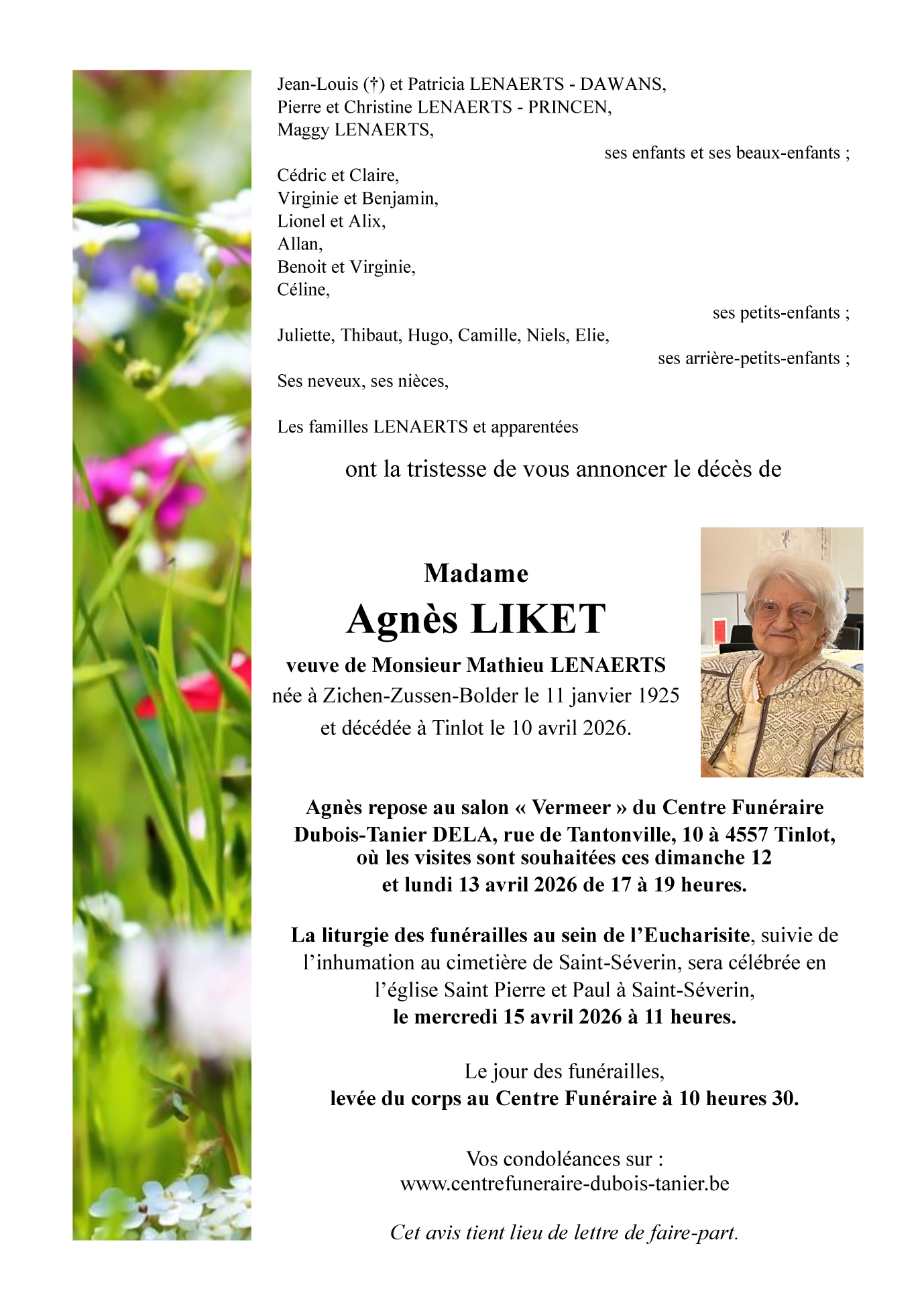 Jean-Louis (†) et Patricia LENAERTS - DAWANS,
Pierre et Christine LENAERTS - PRINCEN,
Maggy LENAERTS,

ses enfants et ses beaux-enfants ;

Cédric et Claire,
Virginie et Benjamin,
Lionel et Alix,
Allan,
Benoit et Virginie,
Céline,

ses petits-enfants ;

Juliette, Thibaut, Hugo, Camille, Niels, Elie,

ses arrière-petits-enfants ;

Ses neveux, ses nièces,

Les familles LENAERTS et apparentées

ont la tristesse de vous annoncer le décès de

Madame
Agnès LIKET
veuve de Monsieur Mathieu LENAERTS
née à Zichen-Zussen-Bolder le 11 janvier 1925
et décédée à Tinlot le 10 avril 2026.

Agnès repose au salon « Vermeer » du Centre Funéraire Dubois-Tanier DELA, rue de Tantonville, 10 à 4557 Tinlot, où les visites sont souhaitées ces dimanche 12 et lundi 13 avril 2026 de 17 à 19 heures.

La liturgie des funérailles au sein de l'Eucharisite, suivie de l'inhumation au cimetière de Saint-Séverin, sera célébrée en l'église Saint Pierre et Paul à Saint-Séverin,
le mercredi 15 avril 2026 à 11 heures.

Le jour des funérailles,
levée du corps au Centre Funéraire à 10 heures 30.

Vos condoléances sur :
www.centrefuneraire-dubois-tanier.be

Cet avis tient lieu de lettre de faire-part.